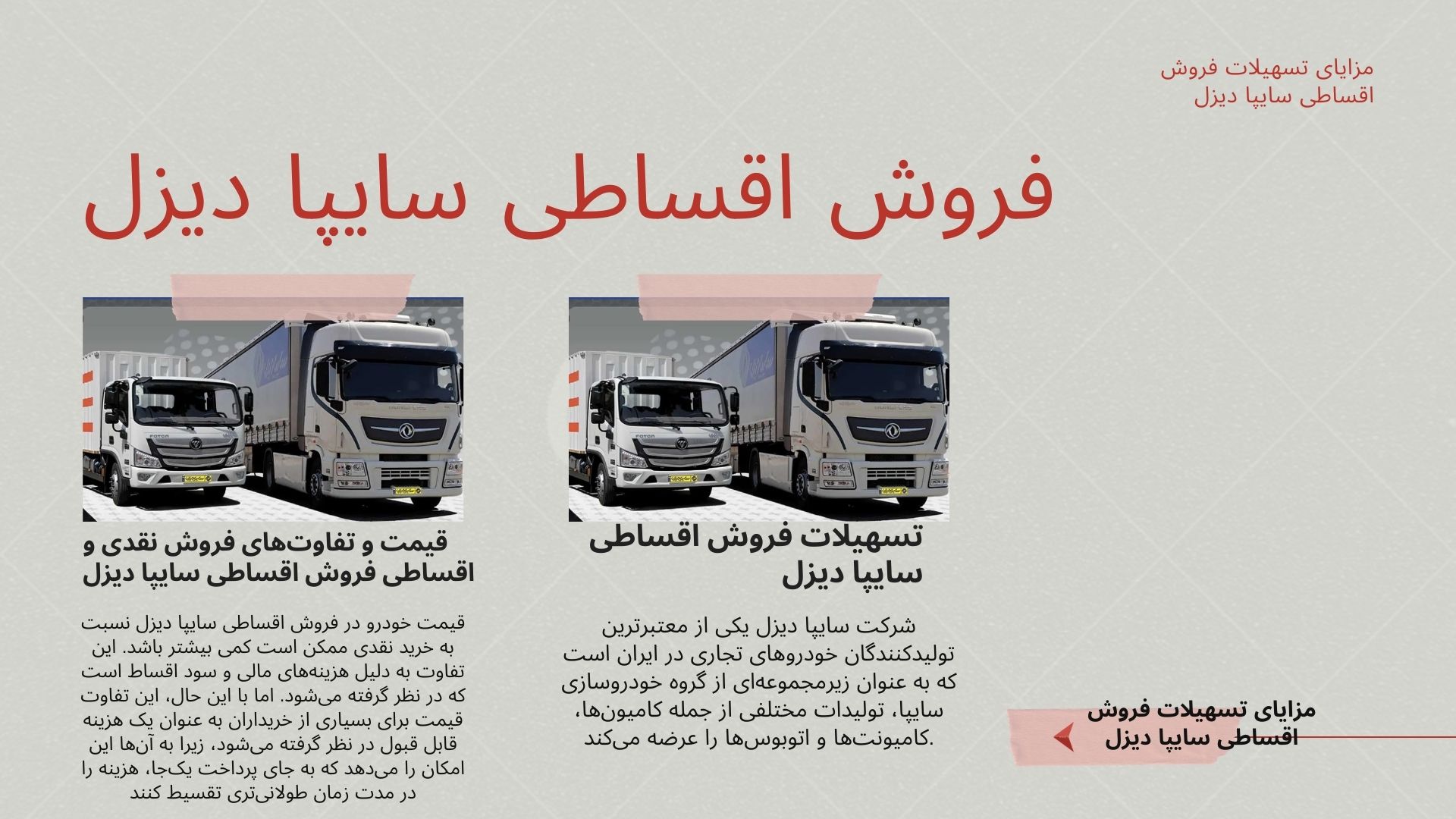 مزایای تسهیلات فروش اقساطی سایپا دیزل

فروش اقساطی سایپا دیزل

تسهیلات فروش اقساطی سایپا دیزل

شرکت سایپا دیزل یکی از معتبرترین تولیدکنندگان خودروهای تجاری در ایران است که به عنوان زیرمجموعه‌ای از گروه خودروسازی سایپا، تولیدات مختلفی از جمله کامیون‌ها، کامیونت‌ها و اتوبوس‌ها را عرضه می‌کند.

قیمت و تفاوت‌های فروش نقدی و اقساطی فروش اقساطی سایپا دیزل

قیمت خودرو در فروش اقساطی سایپا دیزل نسبت به خرید نقدی ممکن است کمی بیشتر باشد. این تفاوت به دلیل هزینه‌های مالی و سود اقساط است که در نظر گرفته می‌شود. اما با این حال، این تفاوت قیمت برای بسیاری از خریداران به عنوان یک هزینه قابل قبول در نظر گرفته می‌شود، زیرا به آن‌ها این امکان را می‌دهد که به جای پرداخت یک‌جا، هزینه را در مدت زمان طولانی‌تری تقسیط کنند

مزایای تسهیلات فروش اقساطی سایپا دیزل